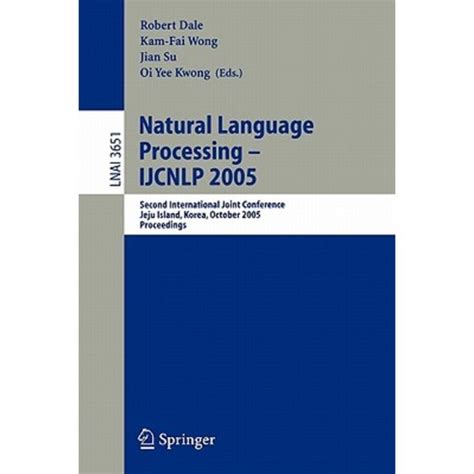 Robert Dale
Kam-Fai Wong
Jian Su
Oi Yee Kwong (Eds.)

LNAI 3651

Natural Language Processing – IJCNLP 2005

Second International Joint Conference
Jeju Island, Korea, October 2005
Proceedings

Springer